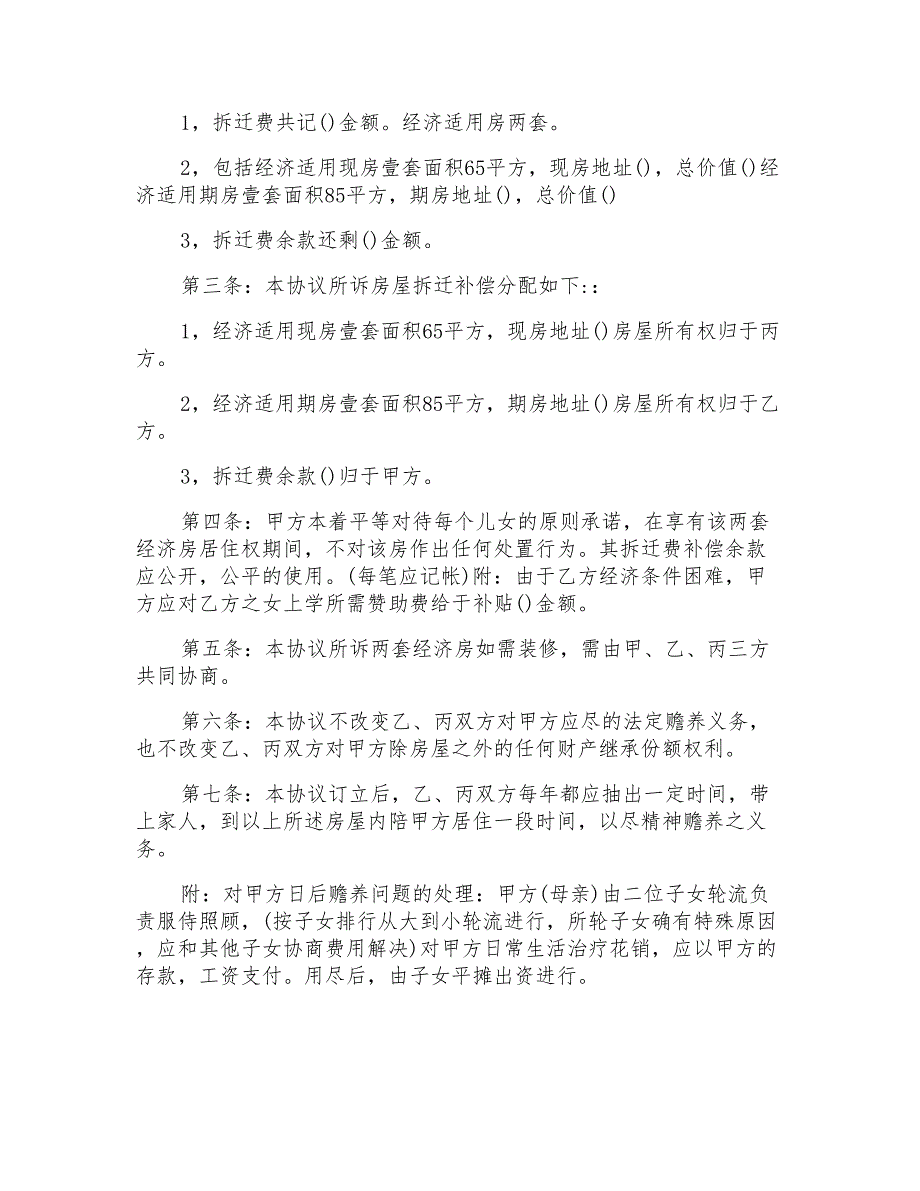 1，拆迁费共记()金额。经济适用房两套。

2，包括经济适用现房壹套面积65平方，现房地址()，总价值()经济适用期房壹套面积85平方，期房地址()，总价值()

3，拆迁费余款还剩()金额。

第三条：本协议所诉房屋拆迁补偿分配如下::

1，经济适用现房壹套面积65平方，现房地址()房屋所有权归于丙方。

2，经济适用期房壹套面积85平方，期房地址()房屋所有权归于乙方。

3，拆迁费余款()归于甲方。

第四条：甲方本着平等对待每个儿女的原则承诺，在享有该两套经济房居住权期间，不对该房作出任何处置行为。其拆迁费补偿余款应公开，公平的使用。(每笔应记帐)附：由于乙方经济条件困难，甲方应对乙方之女上学所需赞助费给于补贴()金额。

第五条：本协议所诉两套经济房如需装修，需由甲、乙、丙三方共同协商。

第六条：本协议不改变乙、丙双方对甲方应尽的法定赡养义务，也不改变乙、丙双方对甲方除房屋之外的任何财产继承份额权利。

第七条：本协议订立后，乙、丙双方每年都应抽出一定时间，带上家人，到以上所述房屋内陪甲方居住一段时间，以尽精神赡养之义务。

附：对甲方日后赡养问题的处理：甲方(母亲)由二位子女轮流负责服侍照顾，(按子女排行从大到小轮流进行，所轮子女确有特殊原因，应和其他子女协商费用解决)对甲方日常生活治疗花销，应以甲方的存款，工资支付。用尽后，由子女平摊出资进行。